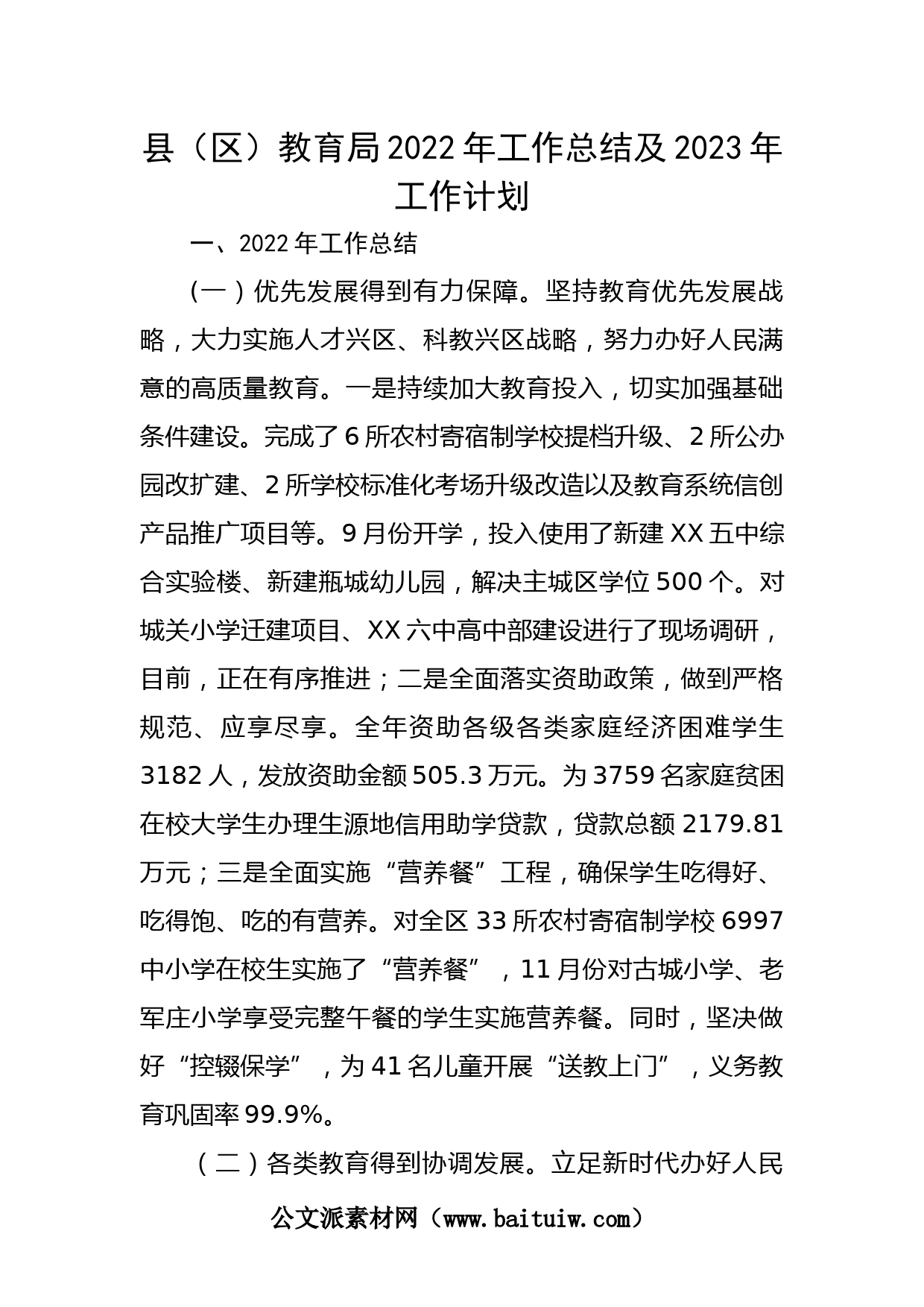 县（区）教育局2022年工作总结及2023年工作计划

一、2022年工作总结

（一）优先发展得到有力保障。坚持教育优先发展战略，大力实施人才兴区、科教兴区战略，努力办好人民满意的高质量教育。一是持续加大教育投入，切实加强基础条件建设。完成了6所农村寄宿制学校提档升级、2所公办园改扩建、2所学校标准化考场升级改造以及教育系统信创产品推广项目等。9月份开学，投入使用了新建XX五中综合实验楼、新建瓶城幼儿园，解决主城区学位500个。对城关小学迁建项目、XX六中高中部建设进行了现场调研，目前，正在有序推进；二是全面落实资助政策，做到严格规范、应享尽享。全年资助各级各类家庭经济困难学生3182人，发放资助金额505.3万元。为3759名家庭贫困在校大学生办理生源地信用助学贷款，贷款总额2179.81万元；三是全面实施“营养餐”工程，确保学生吃得好、吃得饱、吃的有营养。对全区33所农村寄宿制学校6997中小学在校生实施了“营养餐”，11月份对古城小学、老军庄小学享受完整午餐的学生实施营养餐。同时，坚决做好“控辍保学”，为41名儿童开展“送教上门”，义务教育巩固率99.9%。

（二）各类教育得到协调发展。立足新时代办好人民

公文派素材网（www.baituiw.com）